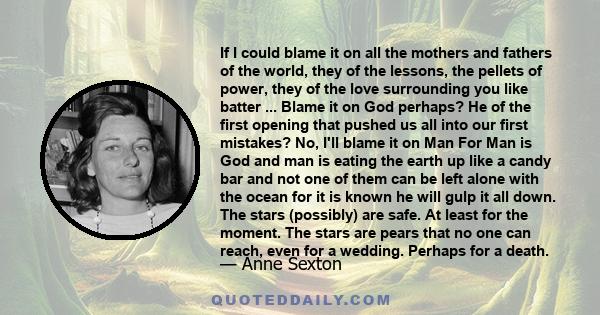 If I could blame it on all the mothers and fathers of the world, they of the lessons, the pellets of power, they of the love surrounding you like batter ... Blame it on God perhaps? He of the first opening that pushed us all into our first mistakes? No, I'll blame it on Man For Man is God and man is eating the earth up like a candy bar and not one of them can be left alone with the ocean for it is known he will gulp it all down. The stars (possibly) are safe. At least for the moment. The stars are pears that no one can reach, even for a wedding. Perhaps for a death.
— Anne Sexton

QUOTEDDAILY.COM